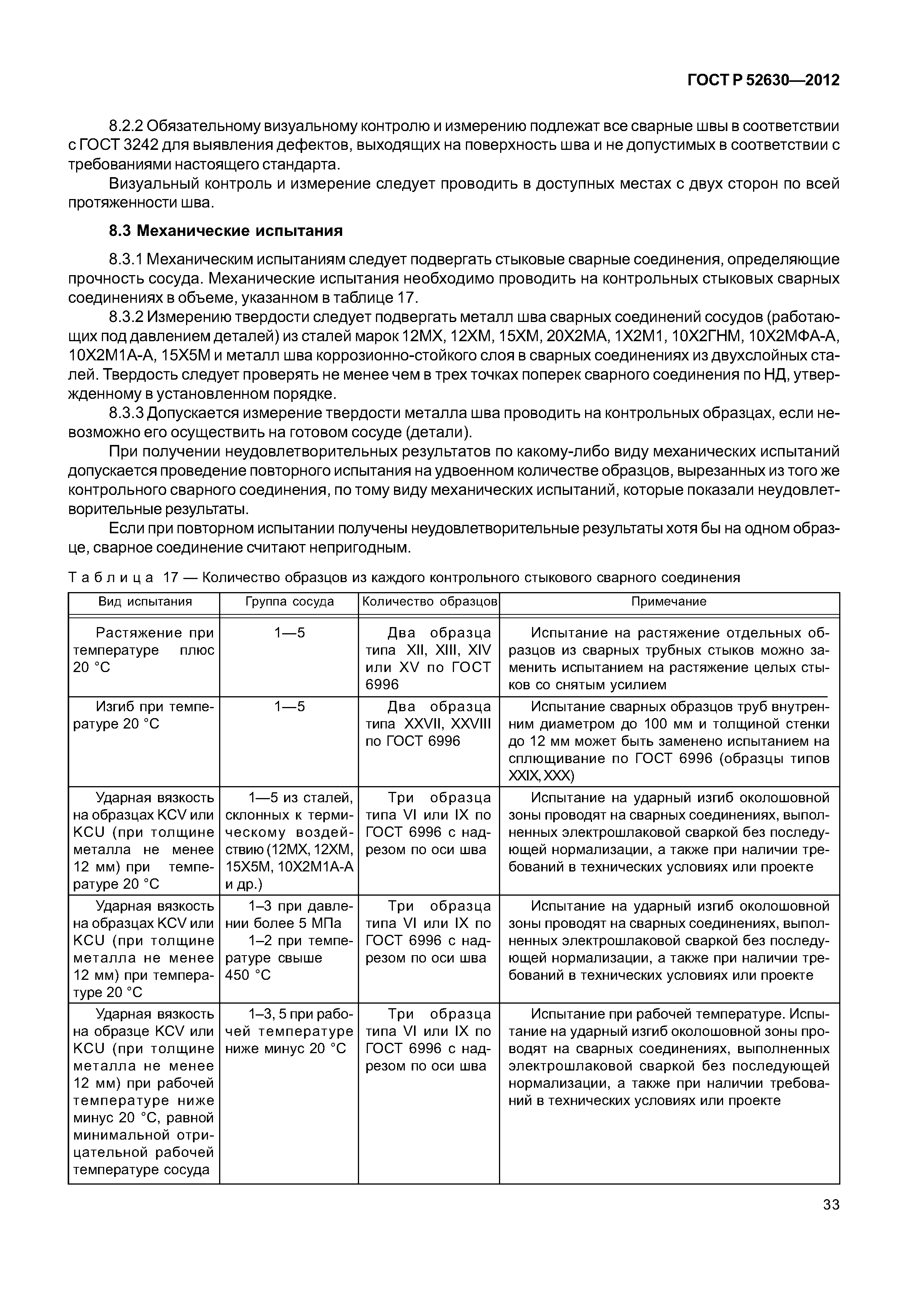 ГОСТ Р 52630—2012

8.2.2 Обязательному визуальному контролю и измерению подлежат все сварные швы в соответствии с ГОСТ 3242 для выявления дефектов, выходящих на поверхность шва и не допустимых в соответствии с требованиями настоящего стандарта.

Визуальный контроль и измерение следует проводить в доступных местах с двух сторон по всей протяженности шва.

8.3 Механические испытания

8.3.1 Механическим испытаниям следует подвергать стыковые сварные соединения, определяющие прочность сосуда. Механические испытания необходимо проводить на контрольных стыковых сварных соединениях в объеме, указанном в таблице 17.

8.3.2 Измерению твердости следует подвергать металл шва сварных соединений сосудов (работающих под давлением деталей) из сталей марок 12МХ, 12ХМ, 15ХМ, 20Х2МА, 1Х2М1, 10Х2ГНМ, 10Х2МФА-А, 10Х2М1А-А, 15Х5М и металл шва коррозионно-стойкого слоя в сварных соединениях из двухслойных сталей. Твердость следует проверять не менее чем в трех точках поперек сварного соединения по НД, утвержденному в установленном порядке.

8.3.3 Допускается измерение твердости металла шва проводить на контрольных образцах, если невозможно его осуществить на готовом сосуде (детали).

При получении неудовлетворительных результатов по какому-либо виду механических испытаний допускается проведение повторного испытания на удвоенном количестве образцов, вырезанных из того же контрольного сварного соединения, по тому виду механических испытаний, которые показали неудовлетворительные результаты.

Если при повторном испытании получены неудовлетворительные результаты хотя бы на одном образце, сварное соединение считают непригодным.

Таблица 17 — Количество образцов из каждого контрольного стыкового сварного соединения

| Вид испытания | Группа сосуда | Количество образцов | Примечание |
|---|---|---|---|
| Растяжение при температуре плюс 20 °С | 1—5 | Два образца типа XII, XIII, XIV или XV по ГОСТ 6996 | Испытание на растяжение отдельных образцов из сварных трубных стыков можно заменить испытанием на растяжение целых стыков со снятым усилием |
| Изгиб при температуре 20 °С | 1—5 | Два образца типа XXVII, XXVIII по ГОСТ 6996 | Испытание сварных образцов труб внутренним диаметром до 100 мм и толщиной стенки до 12 мм может быть заменено испытанием на сплющивание по ГОСТ 6996 (образцы типов XXIX, XXX) |
| Ударная вязкость на образцах KCV или KCU (при толщине металла не менее 12 мм) при температуре 20 °С | 1—5 из сталей, склонных к термическому воздействию (12МХ, 12ХМ, 15Х5М, 10Х2М1А-А и др.) | Три образца типа VI или IX по ГОСТ 6996 с надрезом по оси шва | Испытание на ударный изгиб околошовной зоны проводят на сварных соединениях, выполненных электрошлаковой сваркой без последующей нормализации, а также при наличии требований в технических условиях или проекте |
| Ударная вязкость на образцах KCV или KCU (при толщине металла не менее 12 мм) при температуре 20 °С | 1–3 при давлении более 5 МПа 1–2 при температуре свыше 450 °С | Три образца типа VI или IX по ГОСТ 6996 с надрезом по оси шва | Испытание на ударный изгиб околошовной зоны проводят на сварных соединениях, выполненных электрошлаковой сваркой без последующей нормализации, а также при наличии требований в технических условиях или проекте |
| Ударная вязкость на образце KCV или KCU (при толщине металла не менее 12 мм) при рабочей температуре ниже минус 20 °С, равной минимальной отрицательной рабочей температуре сосуда | 1–3, 5 при рабочей температуре ниже минус 20 °С | Три образца типа VI или IX по ГОСТ 6996 с надрезом по оси шва | Испытание при рабочей температуре. Испытание на ударный изгиб околошовной зоны проводят на сварных соединениях, выполненных электрошлаковой сваркой без последующей нормализации, а также при наличии требований в технических условиях или проекте |

33